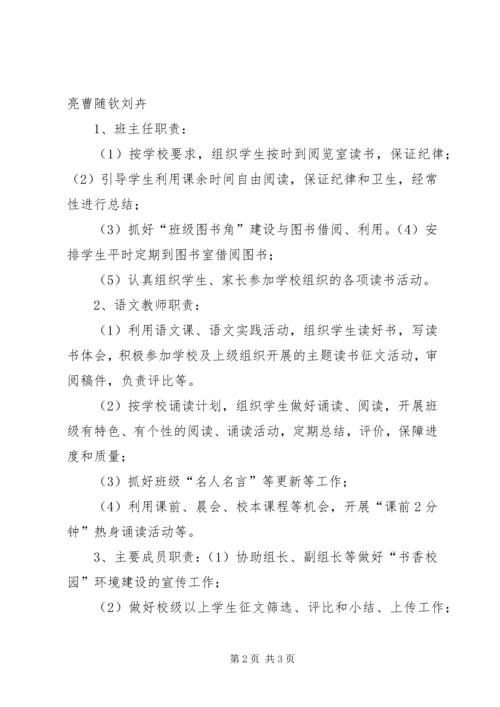 亮曹随钦刘卉

1、班主任职责：

（1）按学校要求，组织学生按时到阅览室读书，保证纪律；（2）引导学生利用课余时间自由阅读，保证纪律和卫生，经常性进行总结；

（3）抓好“班级图书角”建设与图书借阅、利用。（4）安排学生平时定期到图书室借阅图书；

（5）认真组织学生、家长参加学校组织的各项读书活动。

2、语文教师职责：

（1）利用语文课、语文实践活动，组织学生读好书，写读书体会，积极参加学校及上级组织开展的主题读书征文活动，审阅稿件，负责评比等。

（2）按学校诵读计划，组织学生做好诵读、阅读，开展班级有特色、有个性的阅读、诵读活动，定期总结，评价，保障进度和质量；

（3）抓好班级“名人名言”等更新等工作；

（4）利用课前、晨会、校本课程等机会，开展“课前2分钟”热身诵读活动等。

3、主要成员职责：（1）协助组长、副组长等做好“书香校园”环境建设的宣传工作；

（2）做好校级以上学生征文筛选、评比和小结、上传工作；

第2页 共3页